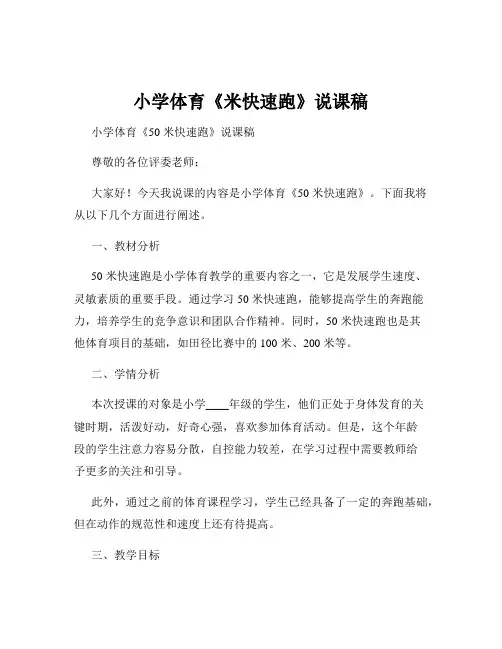 小学体育《米快速跑》说课稿

小学体育《50 米快速跑》说课稿

尊敬的各位评委老师：

大家好！今天我说课的内容是小学体育《50 米快速跑》。下面我将从以下几个方面进行阐述。

一、教材分析

50 米快速跑是小学体育教学的重要内容之一，它是发展学生速度、灵敏素质的重要手段。通过学习 50 米快速跑，能够提高学生的奔跑能力，培养学生的竞争意识和团队合作精神。同时，50 米快速跑也是其他体育项目的基础，如田径比赛中的 100 米、200 米等。

二、学情分析

本次授课的对象是小学____年级的学生，他们正处于身体发育的关键时期，活泼好动，好奇心强，喜欢参加体育活动。但是，这个年龄段的学生注意力容易分散，自控能力较差，在学习过程中需要教师给予更多的关注和引导。

此外，通过之前的体育课程学习，学生已经具备了一定的奔跑基础，但在动作的规范性和速度上还有待提高。

三、教学目标